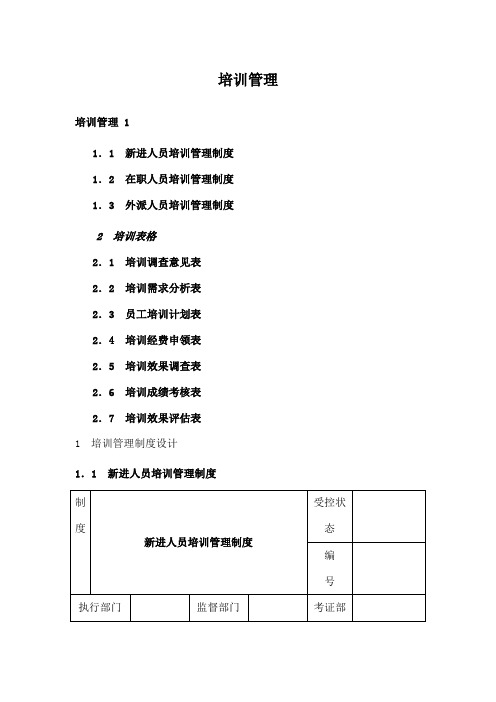 培训管理

培训管理 1

1．1 新进人员培训管理制度

1．2 在职人员培训管理制度

1．3 外派人员培训管理制度

2 培训表格

2．1 培训调查意见表

2．2 培训需求分析表

2．3 员工培训计划表

2．4 培训经费申领表

2．5 培训效果调查表

2．6 培训成绩考核表

2．7 培训效果评估表

1 培训管理制度设计

1．1 新进人员培训管理制度

| 制度 | 新进人员培训管理制度 | | | 受控状态 | |
|---|---|---|---|---|---|
| | | | | 编号 | |
| 执行部门 | | 监督部门 | | 考证部 | |